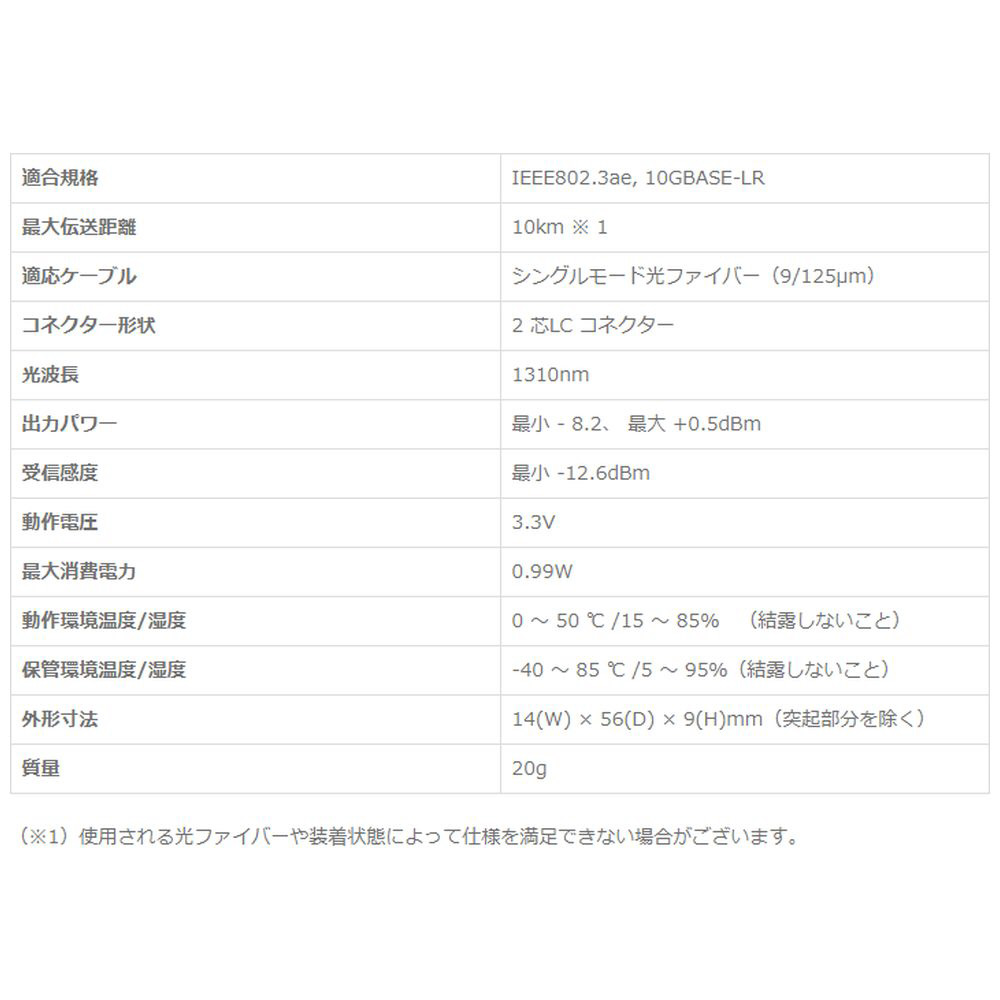 | 適合規格 | IEEE802.3ae, 10GBASE-LR |
|---|---|
| 最大伝送距離 | 10km ※ 1 |
| 適応ケーブル | シングルモード光ファイバー（9/125μm） |
| コネクター形状 | 2 芯LC コネクター |
| 光波長 | 1310nm |
| 出力パワー | 最小 - 8.2、 最大 +0.5dBm |
| 受信感度 | 最小 -12.6dBm |
| 動作電圧 | 3.3V |
| 最大消費電力 | 0.99W |
| 動作環境温度/湿度 | 0 ～ 50 ℃ /15 ～ 85% （結露しないこと） |
| 保管環境温度/湿度 | -40 ～ 85 ℃ /5 ～ 95%（結露しないこと） |
| 外形寸法 | 14(W) × 56(D) × 9(H)mm（突起部分を除く） |
| 質量 | 20g |

（※1）使用される光ファイバーや装着状態によって仕様を満足できない場合がございます。